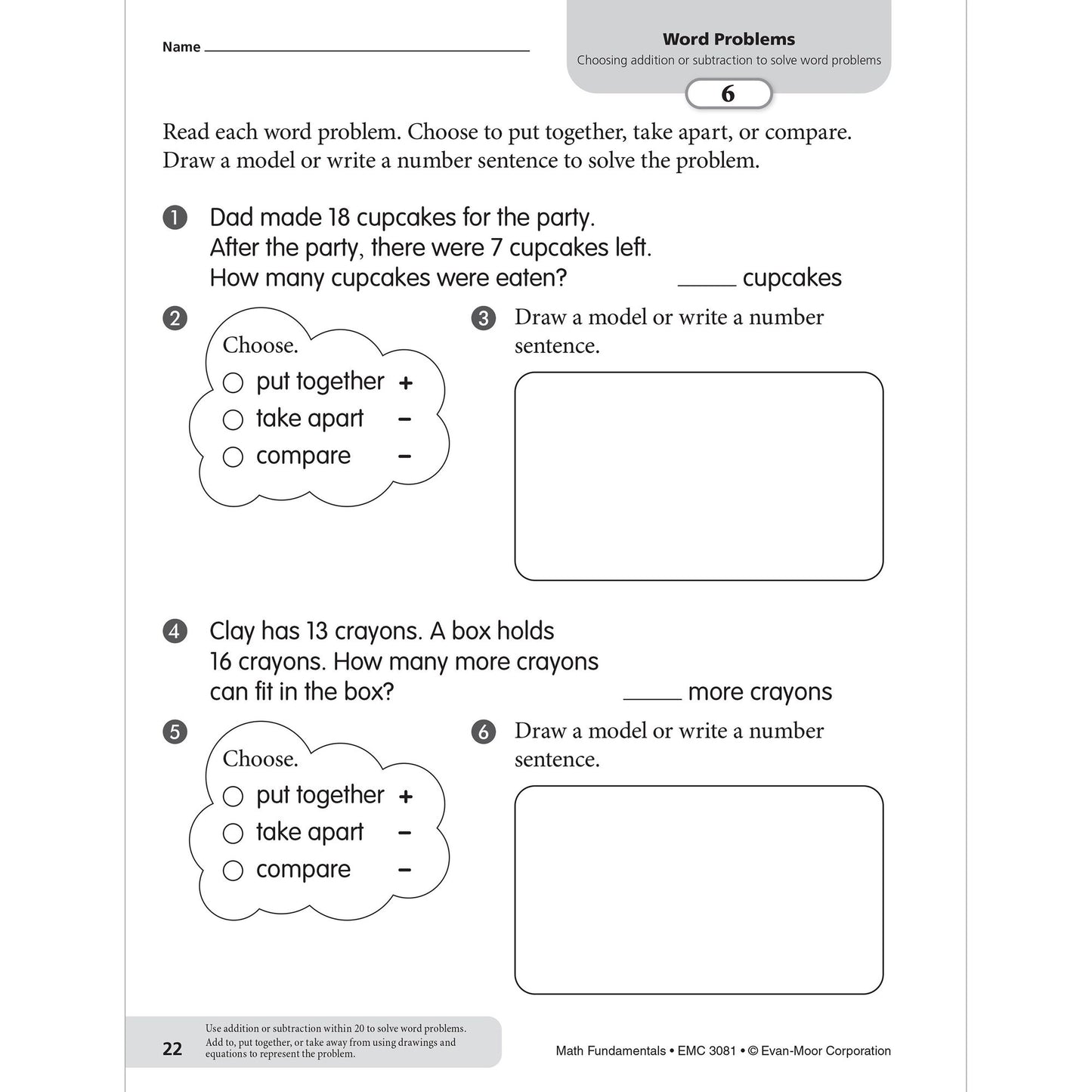 Name ____

Word Problems
Choosing addition or subtraction to solve word problems

6

Read each word problem. Choose to put together, take apart, or compare. Draw a model or write a number sentence to solve the problem.

1 Dad made 18 cupcakes for the party.
After the party, there were 7 cupcakes left.
How many cupcakes were eaten? ____ cupcakes

2 Choose.
○ put together +
○ take apart −
○ compare −

3 Draw a model or write a number sentence.

4 Clay has 13 crayons. A box holds 16 crayons. How many more crayons can fit in the box? ____ more crayons

5 Choose.
○ put together +
○ take apart −
○ compare −

6 Draw a model or write a number sentence.

22 Use addition or subtraction within 20 to solve word problems. Add to, put together, or take away from using drawings and equations to represent the problem.

Math Fundamentals • EMC 3081 • © Evan-Moor Corporation